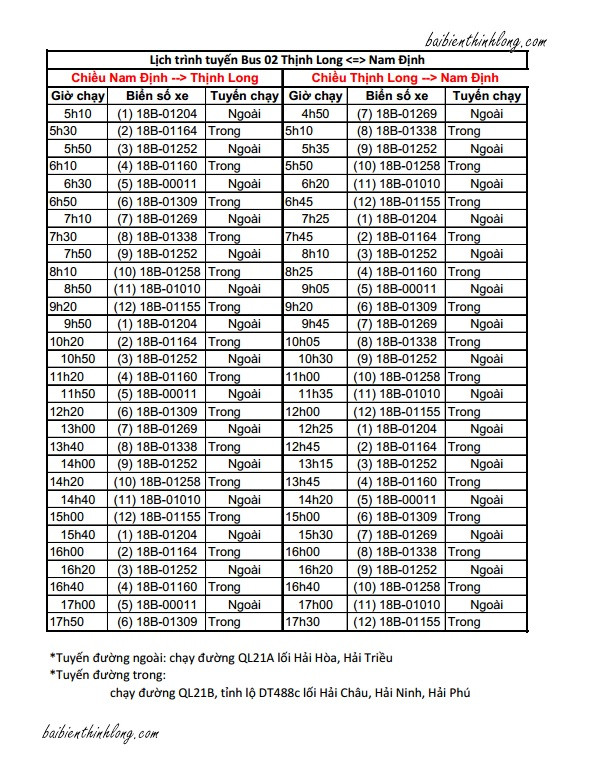 baibienthinhlong.com

Lịch trình tuyến Bus 02 Thịnh Long <=> Nam Định

| Chiều Nam Định --> Thịnh Long | | | Chiều Thịnh Long --> Nam Định | | |
|---|---|---|---|---|---|
| Giờ chạy | Biển số xe | Tuyến chạy | Giờ chạy | Biển số xe | Tuyến chạy |
| 5h10 | (1) 18B-01204 | Ngoài | 4h50 | (7) 18B-01269 | Ngoài |
| 5h30 | (2) 18B-01164 | Trong | 5h10 | (8) 18B-01338 | Trong |
| 5h50 | (3) 18B-01252 | Ngoài | 5h35 | (9) 18B-01252 | Ngoài |
| 6h10 | (4) 18B-01160 | Trong | 5h50 | (10) 18B-01258 | Trong |
| 6h30 | (5) 18B-00011 | Ngoài | 6h20 | (11) 18B-01010 | Ngoài |
| 6h50 | (6) 18B-01309 | Trong | 6h45 | (12) 18B-01155 | Trong |
| 7h10 | (7) 18B-01269 | Ngoài | 7h25 | (1) 18B-01204 | Ngoài |
| 7h30 | (8) 18B-01338 | Trong | 7h45 | (2) 18B-01164 | Trong |
| 7h50 | (9) 18B-01252 | Ngoài | 8h10 | (3) 18B-01252 | Ngoài |
| 8h10 | (10) 18B-01258 | Trong | 8h25 | (4) 18B-01160 | Trong |
| 8h50 | (11) 18B-01010 | Ngoài | 9h05 | (5) 18B-00011 | Ngoài |
| 9h20 | (12) 18B-01155 | Trong | 9h20 | (6) 18B-01309 | Trong |
| 9h50 | (1) 18B-01204 | Ngoài | 9h45 | (7) 18B-01269 | Ngoài |
| 10h20 | (2) 18B-01164 | Trong | 10h05 | (8) 18B-01338 | Trong |
| 10h50 | (3) 18B-01252 | Ngoài | 10h30 | (9) 18B-01252 | Ngoài |
| 11h20 | (4) 18B-01160 | Trong | 11h00 | (10) 18B-01258 | Trong |
| 11h50 | (5) 18B-00011 | Ngoài | 11h35 | (11) 18B-01010 | Ngoài |
| 12h20 | (6) 18B-01309 | Trong | 12h00 | (12) 18B-01155 | Trong |
| 13h00 | (7) 18B-01269 | Ngoài | 12h25 | (1) 18B-01204 | Ngoài |
| 13h40 | (8) 18B-01338 | Trong | 12h45 | (2) 18B-01164 | Trong |
| 14h00 | (9) 18B-01252 | Ngoài | 13h15 | (3) 18B-01252 | Ngoài |
| 14h20 | (10) 18B-01258 | Trong | 13h45 | (4) 18B-01160 | Trong |
| 14h40 | (11) 18B-01010 | Ngoài | 14h20 | (5) 18B-00011 | Ngoài |
| 15h00 | (12) 18B-01155 | Trong | 15h00 | (6) 18B-01309 | Trong |
| 15h40 | (1) 18B-01204 | Ngoài | 15h30 | (7) 18B-01269 | Ngoài |
| 16h00 | (2) 18B-01164 | Trong | 16h00 | (8) 18B-01338 | Trong |
| 16h20 | (3) 18B-01252 | Ngoài | 16h20 | (9) 18B-01252 | Ngoài |
| 16h40 | (4) 18B-01160 | Trong | 16h40 | (10) 18B-01258 | Trong |
| 17h00 | (5) 18B-00011 | Ngoài | 17h00 | (11) 18B-01010 | Ngoài |
| 17h50 | (6) 18B-01309 | Trong | 17h30 | (12) 18B-01155 | Trong |

*Tuyến đường ngoài: chạy đường QL21A lối Hải Hòa, Hải Triều
*Tuyến đường trong:
chạy đường QL21B, tỉnh lộ DT488c lối Hải Châu, Hải Ninh, Hải Phú

baibienthinhlong.com